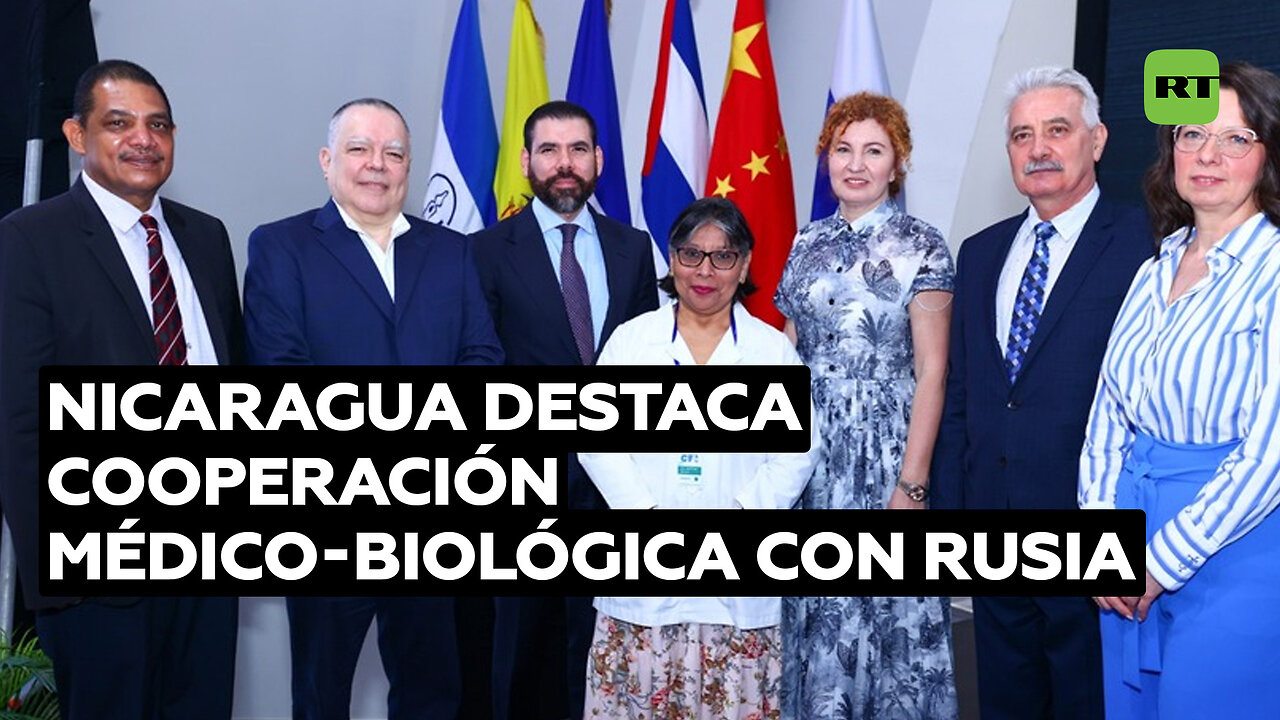 RT

NICARAGUA DESTACA COOPERACIÓN MÉDICO-BIOLÓGICA CON RUSIA